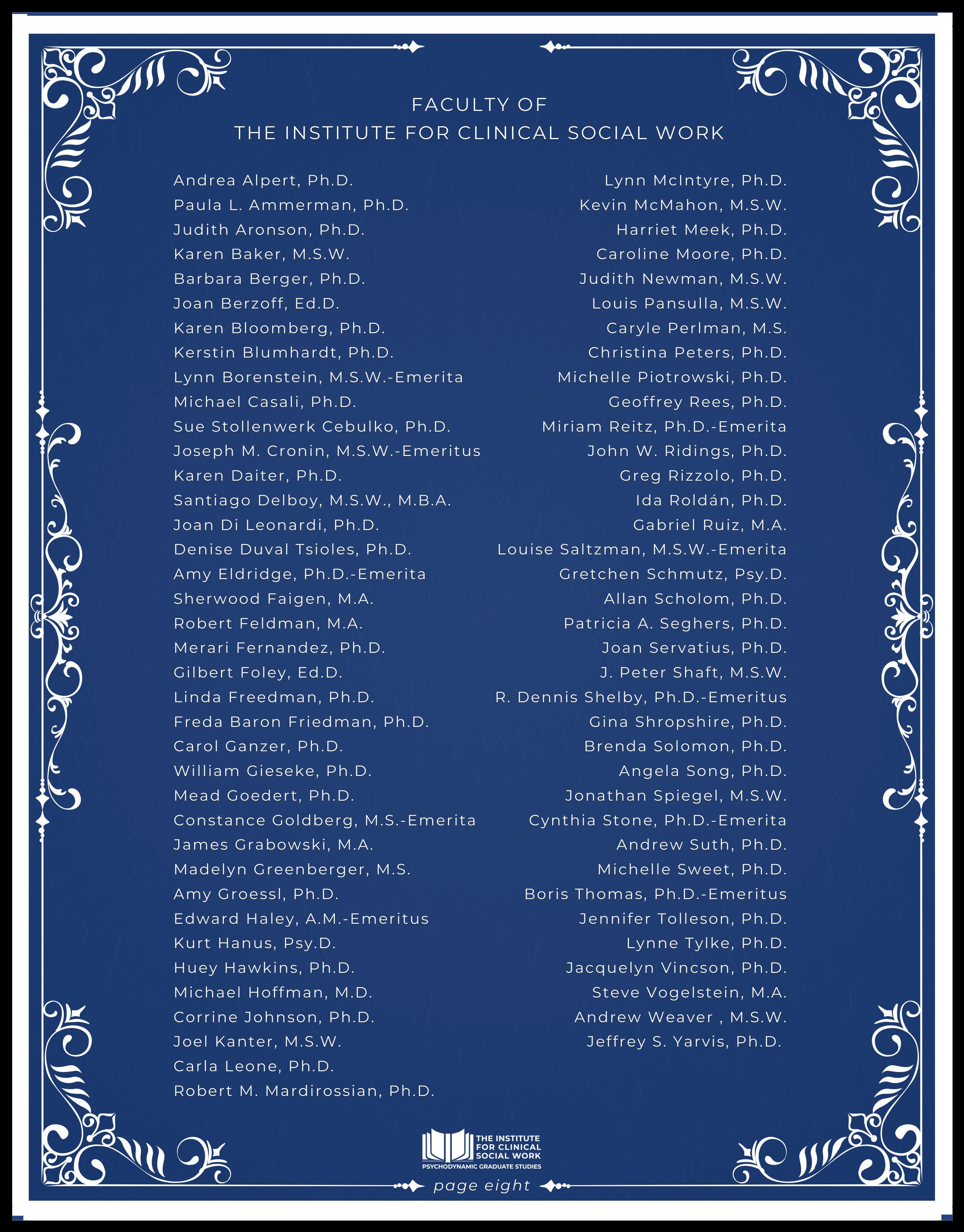 FACULTY OF
THE INSTITUTE FOR CLINICAL SOCIAL WORK

Andrea Alpert, Ph.D.
Paula L. Ammerman, Ph.D.
Judith Aronson, Ph.D.
Karen Baker, M.S.W.
Barbara Berger, Ph.D.
Joan Berzoff, Ed.D.
Karen Bloomberg, Ph.D.
Kerstin Blumhardt, Ph.D.
Lynn Borenstein, M.S.W.-Emerita
Michael Casali, Ph.D.
Sue Stollenwerk Cebulko, Ph.D.
Joseph M. Cronin, M.S.W.-Emeritus
Karen Daiter, Ph.D.
Santiago Delboy, M.S.W., M.B.A.
Joan Di Leonardi, Ph.D.
Denise Duval Tsioles, Ph.D.
Amy Eldridge, Ph.D.-Emerita
Sherwood Faigen, M.A.
Robert Feldman, M.A.
Merari Fernandez, Ph.D.
Gilbert Foley, Ed.D.
Linda Freedman, Ph.D.
Freda Baron Friedman, Ph.D.
Carol Ganzer, Ph.D.
William Gieseke, Ph.D.
Mead Goedert, Ph.D.
Constance Goldberg, M.S.-Emerita
James Grabowski, M.A.
Madelyn Greenberger, M.S.
Amy Groessl, Ph.D.
Edward Haley, A.M.-Emeritus
Kurt Hanus, Psy.D.
Huey Hawkins, Ph.D.
Michael Hoffman, M.D.
Corrine Johnson, Ph.D.
Joel Kanter, M.S.W.
Carla Leone, Ph.D.
Robert M. Mardirossian, Ph.D.

Lynn McIntyre, Ph.D.
Kevin McMahon, M.S.W.
Harriet Meek, Ph.D.
Caroline Moore, Ph.D.
Judith Newman, M.S.W.
Louis Pansulla, M.S.W.
Caryle Perlman, M.S.
Christina Peters, Ph.D.
Michelle Piotrowski, Ph.D.
Geoffrey Rees, Ph.D.
Miriam Reitz, Ph.D.-Emerita
John W. Ridings, Ph.D.
Greg Rizzolo, Ph.D.
Ida Roldán, Ph.D.
Gabriel Ruiz, M.A.
Louise Saltzman, M.S.W.-Emerita
Gretchen Schmutz, Psy.D.
Allan Scholom, Ph.D.
Patricia A. Seghers, Ph.D.
Joan Servatius, Ph.D.
J. Peter Shaft, M.S.W.
R. Dennis Shelby, Ph.D.-Emeritus
Gina Shropshire, Ph.D.
Brenda Solomon, Ph.D.
Angela Song, Ph.D.
Jonathan Spiegel, M.S.W.
Cynthia Stone, Ph.D.-Emerita
Andrew Suth, Ph.D.
Michelle Sweet, Ph.D.
Boris Thomas, Ph.D.-Emeritus
Jennifer Tolleson, Ph.D.
Lynne Tylke, Ph.D.
Jacquelyn Vincson, Ph.D.
Steve Vogelstein, M.A.
Andrew Weaver , M.S.W.
Jeffrey S. Yarvis, Ph.D.

THE INSTITUTE FOR CLINICAL SOCIAL WORK
PSYCHODYNAMIC GRADUATE STUDIES

page eight